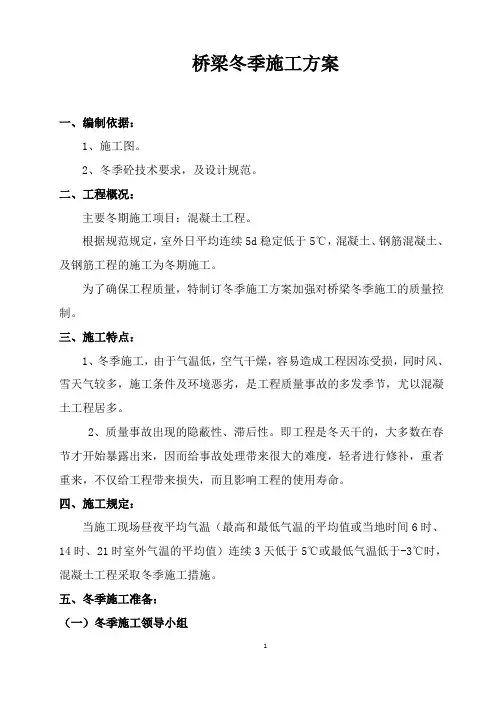 桥梁冬季施工方案

一、编制依据：

1、施工图。

2、冬季砼技术要求，及设计规范。

二、工程概况：

主要冬期施工项目：混凝土工程。

根据规范规定，室外日平均连续 5d 稳定低于 5℃，混凝土、钢筋混凝土、及钢筋工程的施工为冬期施工。

为了确保工程质量，特制订冬季施工方案加强对桥梁冬季施工的质量控制。

三、施工特点：

1、冬季施工，由于气温低，空气干燥，容易造成工程因冻受损，同时风、雪天气较多，施工条件及环境恶劣，是工程质量事故的多发季节，尤以混凝土工程居多。

2、质量事故出现的隐蔽性、滞后性。即工程是冬天干的，大多数在春节才开始暴露出来，因而给事故处理带来很大的难度，轻者进行修补，重者重来，不仅给工程带来损失，而且影响工程的使用寿命。

四、施工规定：

当施工现场昼夜平均气温（最高和最低气温的平均值或当地时间 6 时、14 时、21 时室外气温的平均值）连续 3 天低于 5℃或最低气温低于-3℃时，混凝土工程采取冬季施工措施。

五、冬季施工准备：

（一）冬季施工领导小组

1